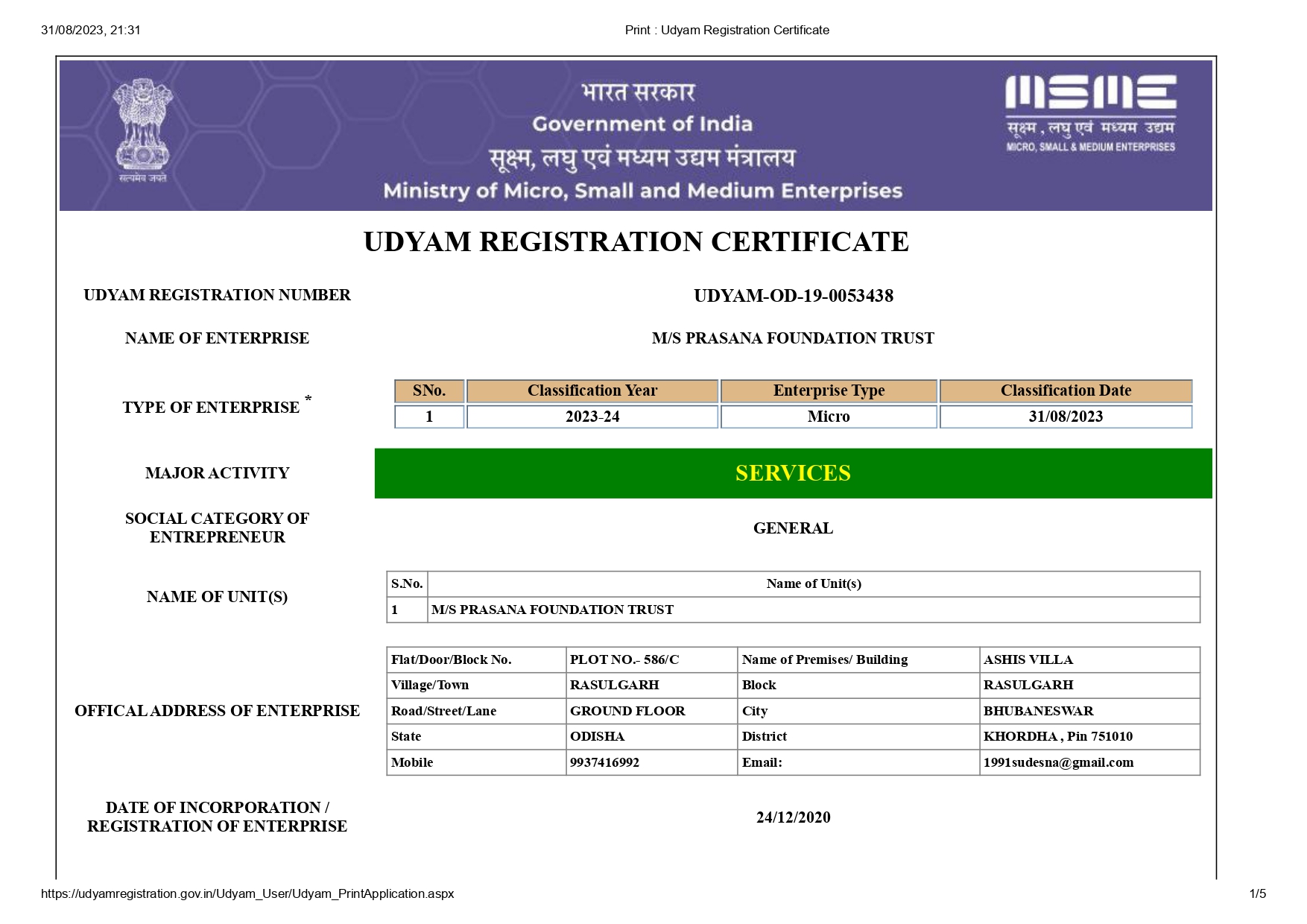 31/08/2023, 21:31

Print : Udyam Registration Certificate

सत्यमेव जयते

भारत सरकार
Government of India
सूक्ष्म, लघु एवं मध्यम उद्यम मंत्रालय
Ministry of Micro, Small and Medium Enterprises

MSME
सूक्ष्म , लघु एवं मध्यम उद्यम
MICRO, SMALL & MEDIUM ENTERPRISES

UDYAM REGISTRATION CERTIFICATE

UDYAM REGISTRATION NUMBER

UDYAM-OD-19-0053438

NAME OF ENTERPRISE

M/S PRASANA FOUNDATION TRUST

TYPE OF ENTERPRISE *

| SNo. | Classification Year | Enterprise Type | Classification Date |
|---|---|---|---|
| 1 | 2023-24 | Micro | 31/08/2023 |

MAJOR ACTIVITY

SERVICES

SOCIAL CATEGORY OF ENTREPRENEUR

GENERAL

NAME OF UNIT(S)

| S.No. | Name of Unit(s) |
|---|---|
| 1 | M/S PRASANA FOUNDATION TRUST |

OFFICAL ADDRESS OF ENTERPRISE

| Flat/Door/Block No. | PLOT NO.- 586/C | Name of Premises/ Building | ASHIS VILLA |
|---|---|---|---|
| Village/Town | RASULGARH | Block | RASULGARH |
| Road/Street/Lane | GROUND FLOOR | City | BHUBANESWAR |
| State | ODISHA | District | KHORDHA , Pin 751010 |
| Mobile | 9937416992 | Email: | 1991sudesna@gmail.com |

DATE OF INCORPORATION / REGISTRATION OF ENTERPRISE

24/12/2020

https://udyamregistration.gov.in/Udyam_User/Udyam_PrintApplication.aspx

1/5